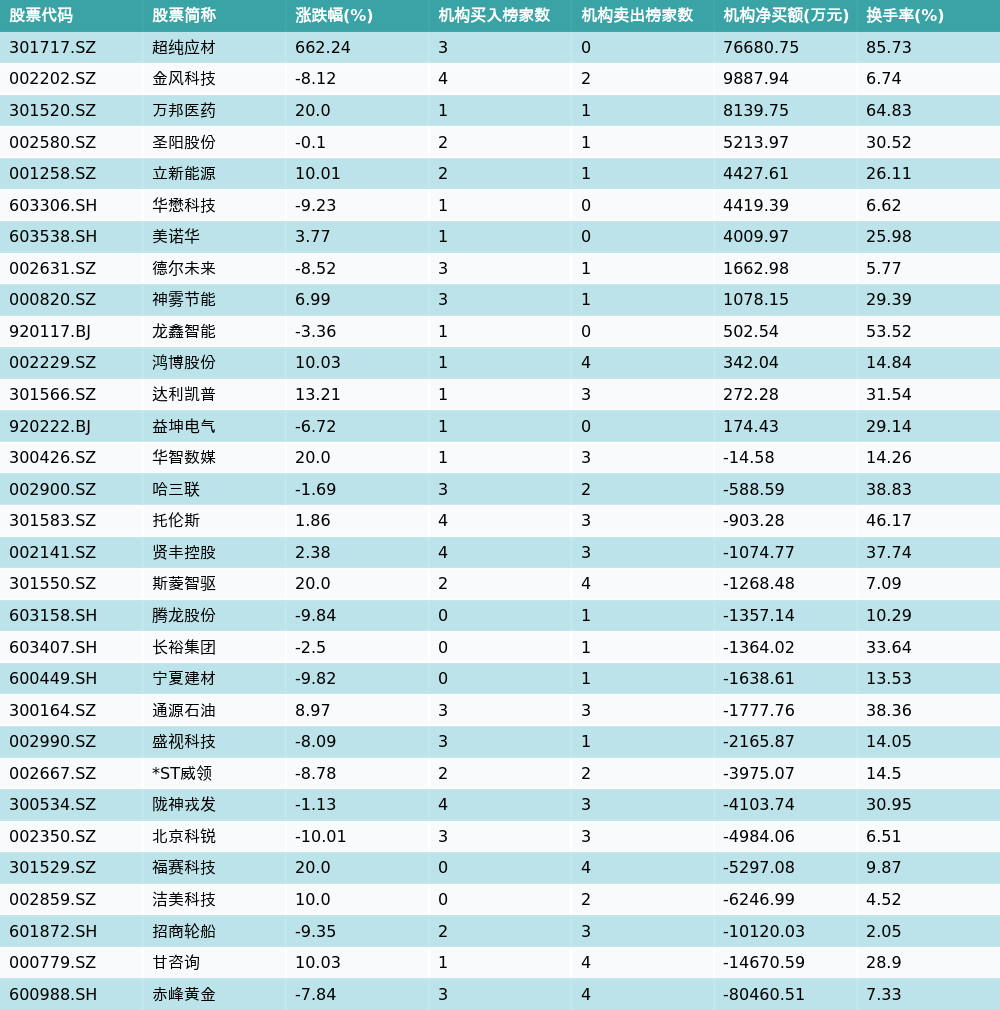 | 股票代码 | 股票简称 | 涨跌幅(%) | 机构买入榜家数 | 机构卖出榜家数 | 机构净买额(万元) | 换手率(%) |
|---|---|---|---|---|---|---|
| 301717.SZ | 超纯应材 | 662.24 | 3 | 0 | 76680.75 | 85.73 |
| 002202.SZ | 金风科技 | -8.12 | 4 | 2 | 9887.94 | 6.74 |
| 301520.SZ | 万邦医药 | 20.0 | 1 | 1 | 8139.75 | 64.83 |
| 002580.SZ | 圣阳股份 | -0.1 | 2 | 1 | 5213.97 | 30.52 |
| 001258.SZ | 立新能源 | 10.01 | 2 | 1 | 4427.61 | 26.11 |
| 603306.SH | 华懋科技 | -9.23 | 1 | 0 | 4419.39 | 6.62 |
| 603538.SH | 美诺华 | 3.77 | 1 | 0 | 4009.97 | 25.98 |
| 002631.SZ | 德尔未来 | -8.52 | 3 | 1 | 1662.98 | 5.77 |
| 000820.SZ | 神雾节能 | 6.99 | 3 | 1 | 1078.15 | 29.39 |
| 920117.BJ | 龙鑫智能 | -3.36 | 1 | 0 | 502.54 | 53.52 |
| 002229.SZ | 鸿博股份 | 10.03 | 1 | 4 | 342.04 | 14.84 |
| 301566.SZ | 达利凯普 | 13.21 | 1 | 3 | 272.28 | 31.54 |
| 920222.BJ | 益坤电气 | -6.72 | 1 | 0 | 174.43 | 29.14 |
| 300426.SZ | 华智数媒 | 20.0 | 1 | 3 | -14.58 | 14.26 |
| 002900.SZ | 哈三联 | -1.69 | 3 | 2 | -588.59 | 38.83 |
| 301583.SZ | 托伦斯 | 1.86 | 4 | 3 | -903.28 | 46.17 |
| 002141.SZ | 贤丰控股 | 2.38 | 4 | 3 | -1074.77 | 37.74 |
| 301550.SZ | 斯菱智驱 | 20.0 | 2 | 4 | -1268.48 | 7.09 |
| 603158.SH | 腾龙股份 | -9.84 | 0 | 1 | -1357.14 | 10.29 |
| 603407.SH | 长裕集团 | -2.5 | 0 | 1 | -1364.02 | 33.64 |
| 600449.SH | 宁夏建材 | -9.82 | 0 | 1 | -1638.61 | 13.53 |
| 300164.SZ | 通源石油 | 8.97 | 3 | 3 | -1777.76 | 38.36 |
| 002990.SZ | 盛视科技 | -8.09 | 3 | 1 | -2165.87 | 14.05 |
| 002667.SZ | *ST威领 | -8.78 | 2 | 2 | -3975.07 | 14.5 |
| 300534.SZ | 陇神戎发 | -1.13 | 4 | 3 | -4103.74 | 30.95 |
| 002350.SZ | 北京科锐 | -10.01 | 3 | 3 | -4984.06 | 6.51 |
| 301529.SZ | 福赛科技 | 20.0 | 0 | 4 | -5297.08 | 9.87 |
| 002859.SZ | 洁美科技 | 10.0 | 0 | 2 | -6246.99 | 4.52 |
| 601872.SH | 招商轮船 | -9.35 | 2 | 3 | -10120.03 | 2.05 |
| 000779.SZ | 甘咨询 | 10.03 | 1 | 4 | -14670.59 | 28.9 |
| 600988.SH | 赤峰黄金 | -7.84 | 3 | 4 | -80460.51 | 7.33 |